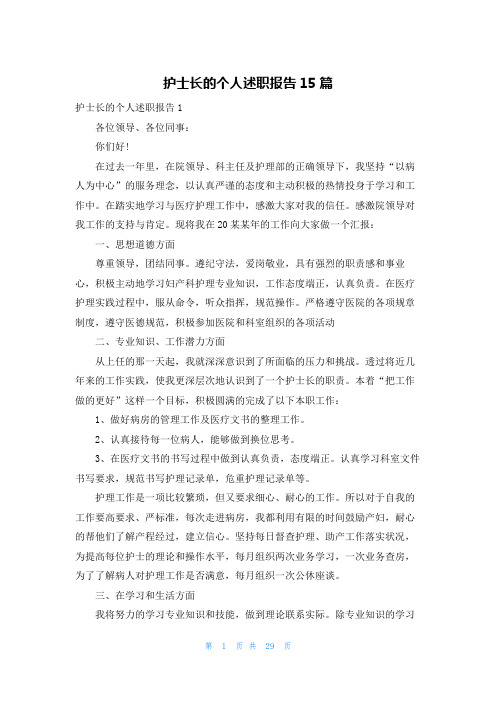 护士长的个人述职报告 15 篇

护士长的个人述职报告 1

各位领导、各位同事：

你们好！

在过去一年里，在院领导、科主任及护理部的正确领导下，我坚持“以病人为中心”的服务理念，以认真严谨的态度和主动积极的热情投身于学习和工作中。在踏实地学习与医疗护理工作中，感激大家对我的信任。感激院领导对我工作的支持与肯定。现将我在 20 某某年的工作向大家做一个汇报：

一、思想道德方面

尊重领导，团结同事。遵纪守法，爱岗敬业，具有强烈的职责感和事业心，积极主动地学习妇产科护理专业知识，工作态度端正，认真负责。在医疗护理实践过程中，服从命令，听众指挥，规范操作。严格遵守医院的各项规章制度，遵守医德规范，积极参加医院和科室组织的各项活动

二、专业知识、工作潜力方面

从上任的那一天起，我就深深意识到了所面临的压力和挑战。透过将近几年来的工作实践，使我更深层次地认识到了一个护士长的职责。本着“把工作做的更好”这样一个目标，积极圆满的完成了以下本职工作：

1、做好病房的管理工作及医疗文书的整理工作。

2、认真接待每一位病人，能够做到换位思考。

3、在医疗文书的书写过程中做到认真负责，态度端正。认真学习科室文件书写要求，规范书写护理记录单，危重护理记录单等。

护理工作是一项比较繁琐，但又要求细心、耐心的工作。所以对于自我的工作要高要求、严标准，每次走进病房，我都利用有限的时间鼓励产妇，耐心的帮他们了解产程经过，建立信心。坚持每日督查护理、助产工作落实状况，为提高每位护士的理论和操作水平，每月组织两次业务学习，一次业务查房，为了了解病人对护理工作是否满意，每月组织一次公休座谈。

三、在学习和生活方面

我将努力的学习专业知识和技能，做到理论联系实际。除专业知识的学习

第 1 页 共 29 页